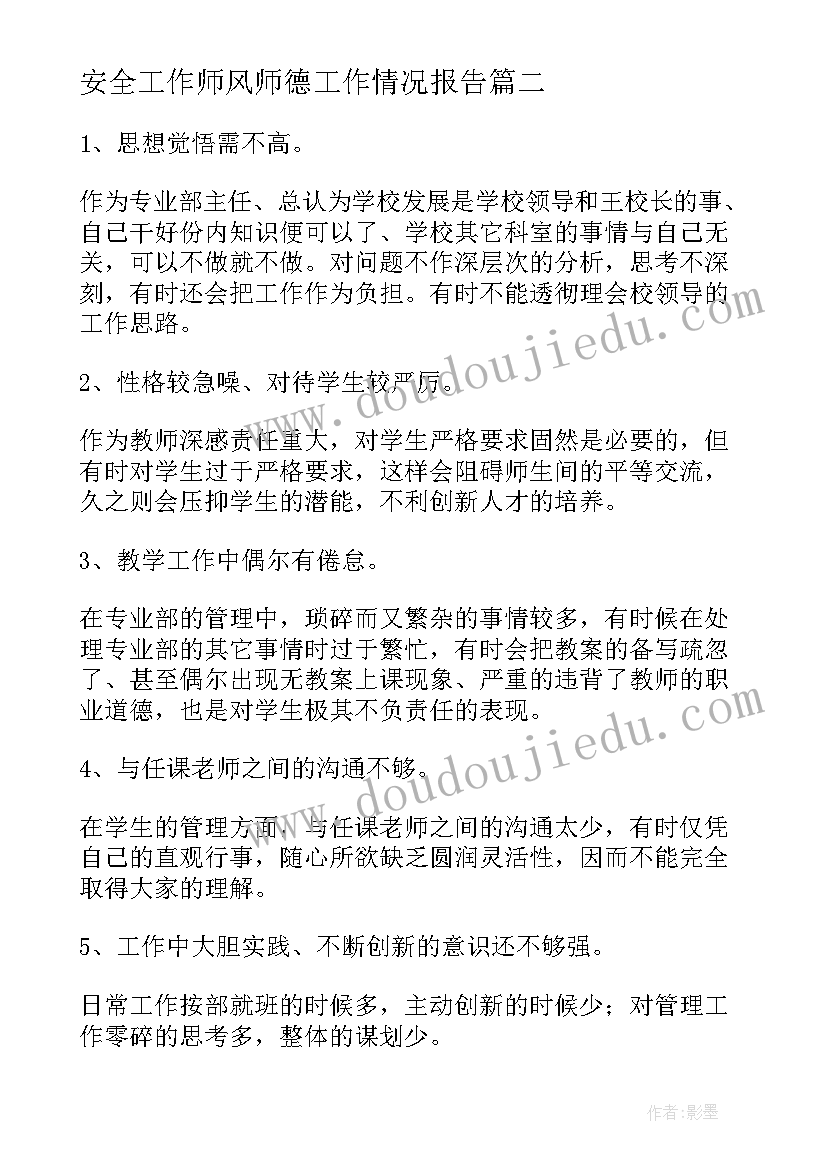 安全工作师风师德工作情况报告篇二

1、思想觉悟需不高。

作为专业部主任、总认为学校发展是学校领导和王校长的事、自己干好份内知识便可以了、学校其它科室的事情与自己无关，可以不做就不做。对问题不作深层次的分析，思考不深刻，有时还会把工作作为负担。有时不能透彻理会校领导的工作思路。

2、性格较急噪、对待学生较严厉。

作为教师深感责任重大，对学生严格要求固然是必要的，但有时对学生过于严格要求，这样会阻碍师生间的平等交流，久之则会压抑学生的潜能，不利创新人才的培养。

3、教学工作中偶尔有倦怠。

在专业部的管理中，琐碎而又繁杂的事情较多，有时候在处理专业部的其它事情时过于繁忙，有时会把教案的备写疏忽了、甚至偶尔出现无教案上课现象、严重的违背了教师的职业道德，也是对学生极其不负责任的表现。

4、与任课老师之间的沟通不够。

在学生的管理方面，与任课老师之间的沟通太少，有时仅凭自己的直观行事，随心所欲缺乏圆润灵活性，因而不能完全取得大家的理解。

5、工作中大胆实践、不断创新的意识还不够强。

日常工作按部就班的时候多，主动创新的时候少；对管理工作零碎的思考多，整体的谋划少。

www.doudoujiedu.com

www.doudoujiedu.com

作者:影墨